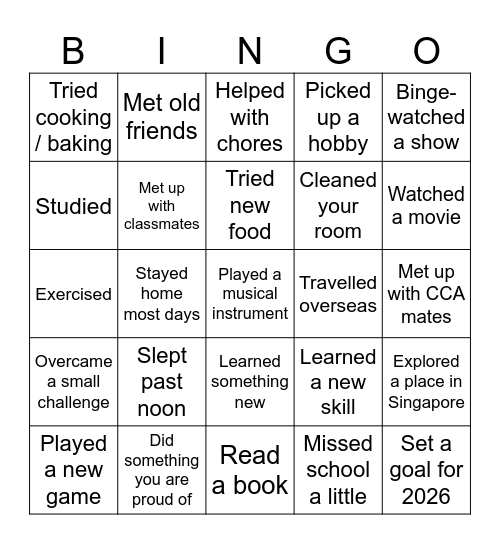 | B | I | N | G | O |
|---|---|---|---|---|
| Tried cooking / baking | Met old friends | Helped with chores | Picked up a hobby | Binge-watched a show |
| Studied | Met up with classmates | Tried new food | Cleaned your room | Watched a movie |
| Exercised | Stayed home most days | Played a musical instrument | Travelled overseas | Met up with CCA mates |
| Overcame a small challenge | Slept past noon | Learned something new | Learned a new skill | Explored a place in Singapore |
| Played a new game | Did something you are proud of | Read a book | Missed school a little | Set a goal for 2026 |